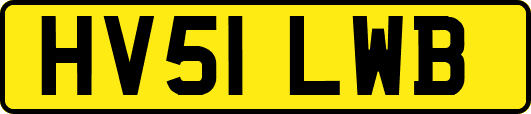 HV51 LWB